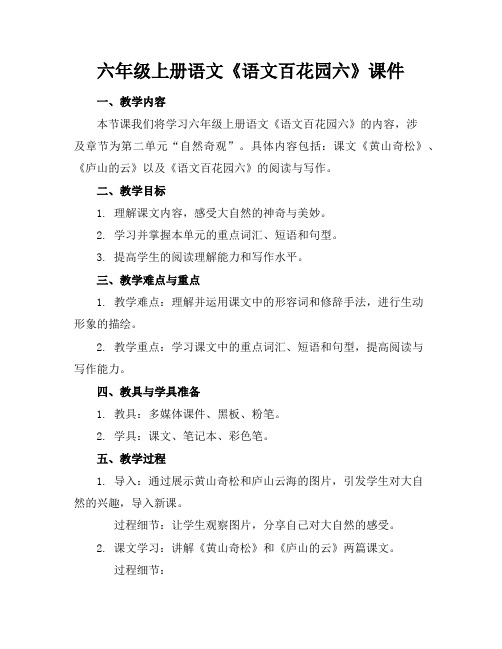 六年级上册语文《语文百花园六》课件

一、教学内容

本节课我们将学习六年级上册语文《语文百花园六》的内容，涉及章节为第二单元“自然奇观”。具体内容包括：课文《黄山奇松》、《庐山的云》以及《语文百花园六》的阅读与写作。

二、教学目标

1. 理解课文内容，感受大自然的神奇与美妙。

2. 学习并掌握本单元的重点词汇、短语和句型。

3. 提高学生的阅读理解能力和写作水平。

三、教学难点与重点

1. 教学难点：理解并运用课文中的形容词和修辞手法，进行生动形象的描绘。

2. 教学重点：学习课文中的重点词汇、短语和句型，提高阅读与写作能力。

四、教具与学具准备

1. 教具：多媒体课件、黑板、粉笔。

2. 学具：课文、笔记本、彩色笔。

五、教学过程

1. 导入：通过展示黄山奇松和庐山云海的图片，引发学生对大自然的兴趣，导入新课。

过程细节：让学生观察图片，分享自己对大自然的感受。

2. 课文学习：讲解《黄山奇松》和《庐山的云》两篇课文。

过程细节：